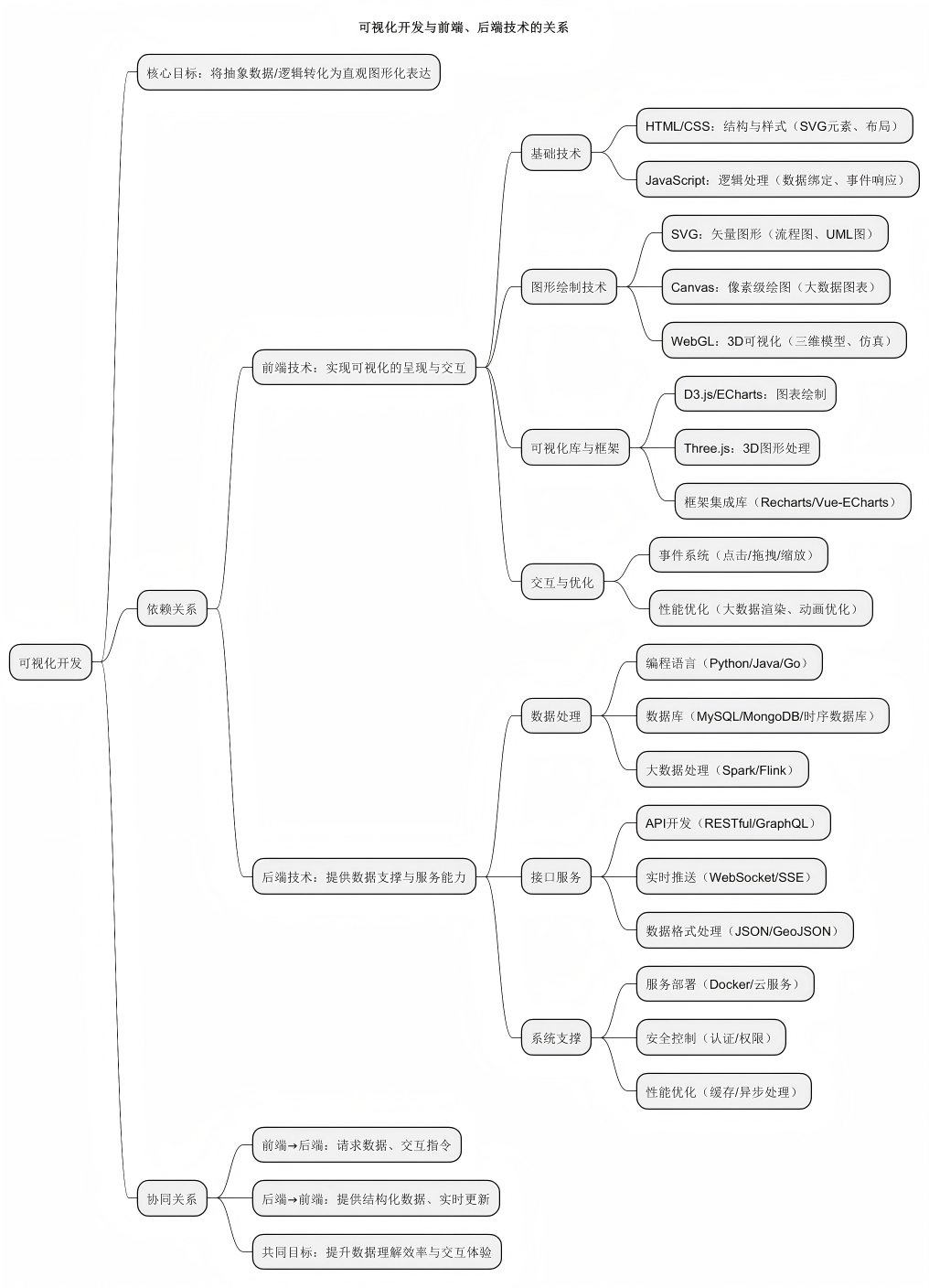 可视化开发与前端、后端技术的关系

可视化开发

核心目标：将抽象数据/逻辑转化为直观图形化表达

依赖关系

前端技术：实现可视化的呈现与交互

基础技术

HTML/CSS：结构与样式（SVG元素、布局）

JavaScript：逻辑处理（数据绑定、事件响应）

图形绘制技术

SVG：矢量图形（流程图、UML图）

Canvas：像素级绘图（大数据图表）

WebGL：3D可视化（三维模型、仿真）

可视化库与框架

D3.js/ECharts：图表绘制

Three.js：3D图形处理

框架集成库（Recharts/Vue-ECharts）

交互与优化

事件系统（点击/拖拽/缩放）

性能优化（大数据渲染、动画优化）

后端技术：提供数据支撑与服务能力

数据处理

编程语言（Python/Java/Go）

数据库（MySQL/MongoDB/时序数据库）

大数据处理（Spark/Flink）

接口服务

API开发（RESTful/GraphQL）

实时推送（WebSocket/SSE）

数据格式处理（JSON/GeoJSON）

系统支撑

服务部署（Docker/云服务）

安全控制（认证/权限）

性能优化（缓存/异步处理）

协同关系

前端→后端：请求数据、交互指令

后端→前端：提供结构化数据、实时更新

共同目标：提升数据理解效率与交互体验